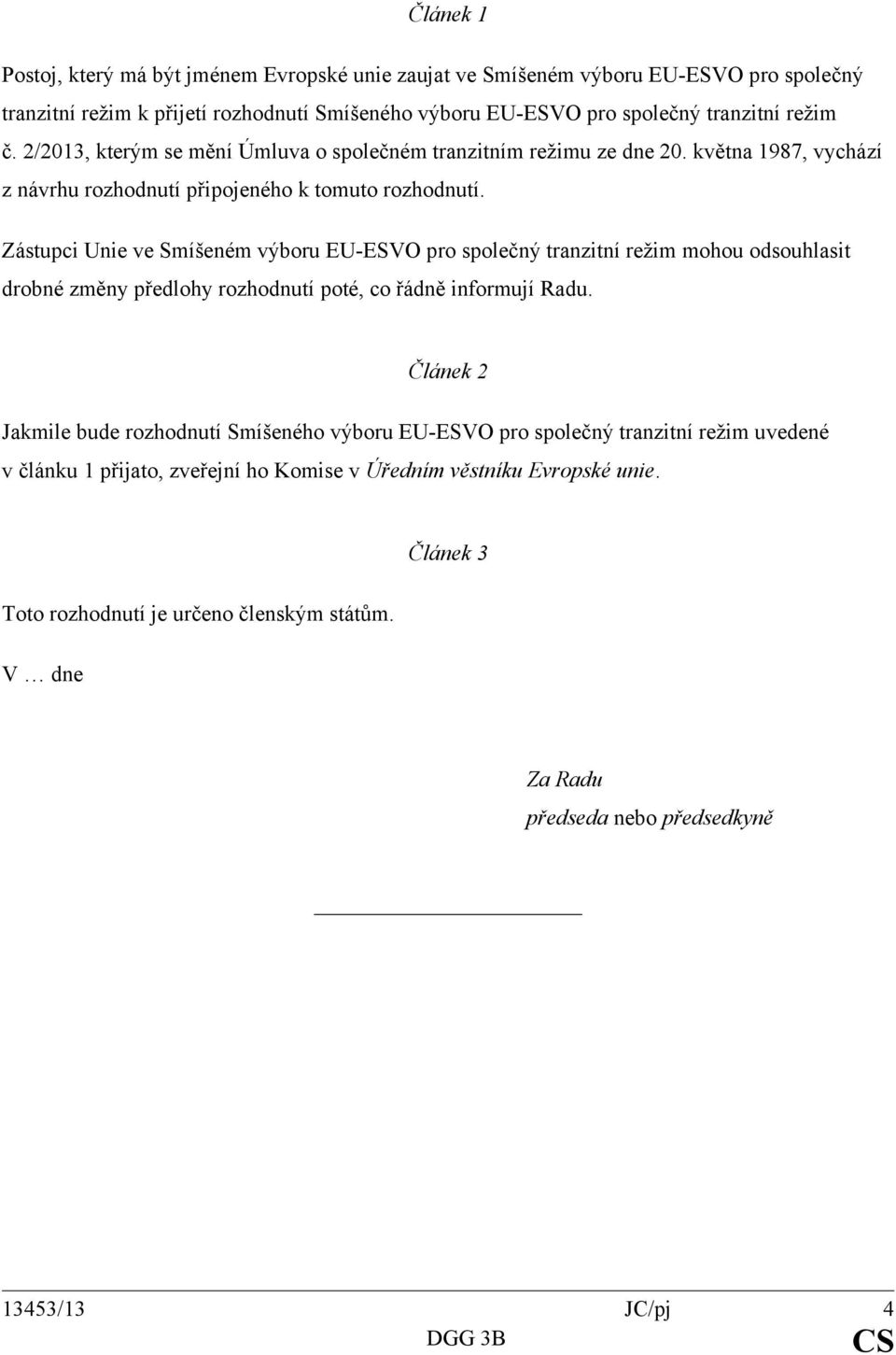 Článek 1

Postoj, který má být jménem Evropské unie zaujat ve Smíšeném výboru EU-ESVO pro společný tranzitní režim k přijetí rozhodnutí Smíšeného výboru EU-ESVO pro společný tranzitní režim č. 2/2013, kterým se mění Úmluva o společném tranzitním režimu ze dne 20. května 1987, vychází z návrhu rozhodnutí připojeného k tomuto rozhodnutí.

Zástupci Unie ve Smíšeném výboru EU-ESVO pro společný tranzitní režim mohou odsouhlasit drobné změny předlohy rozhodnutí poté, co řádně informují Radu.

Článek 2

Jakmile bude rozhodnutí Smíšeného výboru EU-ESVO pro společný tranzitní režim uvedené v článku 1 přijato, zveřejní ho Komise v Úředním věstníku Evropské unie.

Článek 3

Toto rozhodnutí je určeno členským státům.

V … dne

Za Radu
předseda nebo předsedkyně

13453/13 JC/pj 4
DGG 3B CS